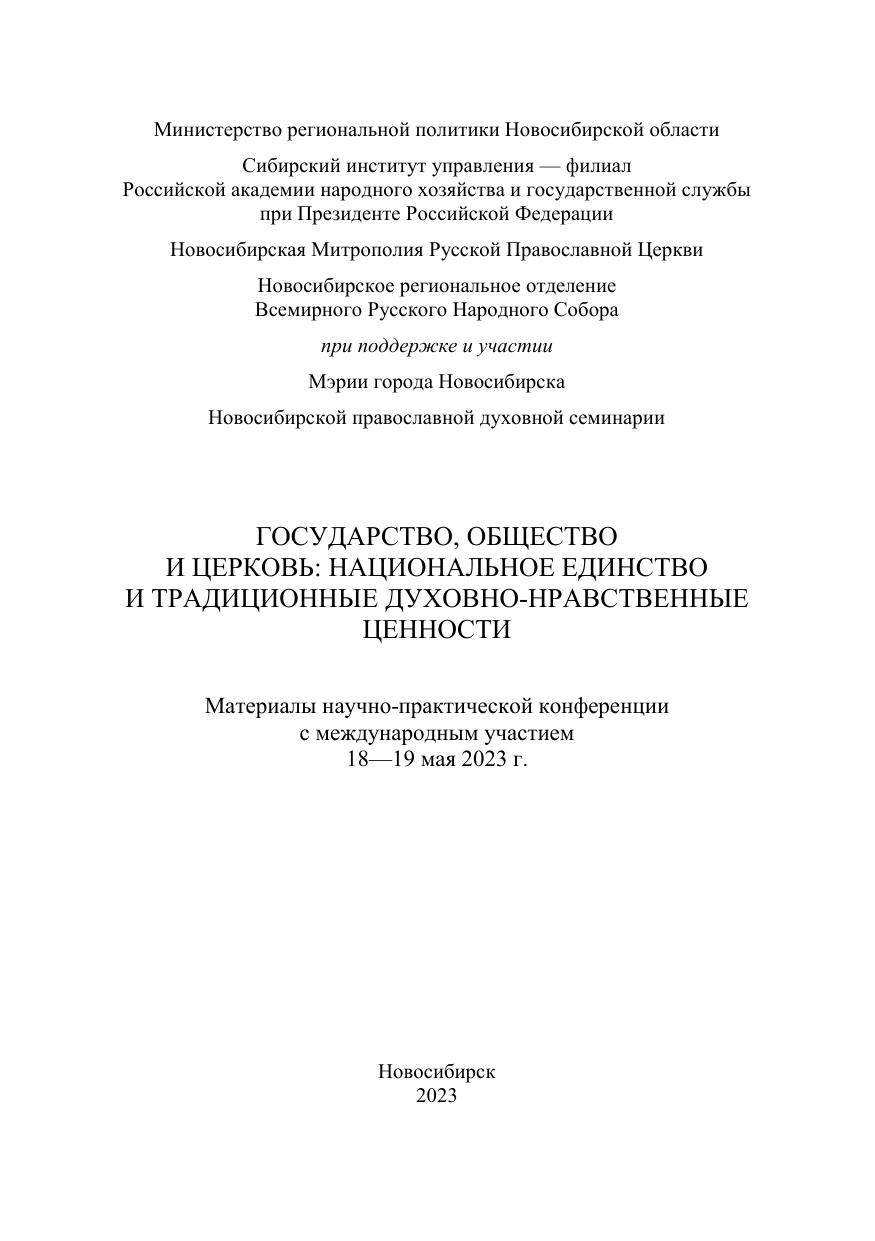 Министерство региональной политики Новосибирской области

Сибирский институт управления — филиал Российской академии народного хозяйства и государственной службы при Президенте Российской Федерации

Новосибирская Митрополия Русской Православной Церкви

Новосибирское региональное отделение Всемирного Русского Народного Собора

при поддержке и участии

Мэрии города Новосибирска

Новосибирской православной духовной семинарии

ГОСУДАРСТВО, ОБЩЕСТВО И ЦЕРКОВЬ: НАЦИОНАЛЬНОЕ ЕДИНСТВО И ТРАДИЦИОННЫЕ ДУХОВНО-НРАВСТВЕННЫЕ ЦЕННОСТИ

Материалы научно-практической конференции с международным участием 18—19 мая 2023 г.

Новосибирск
2023